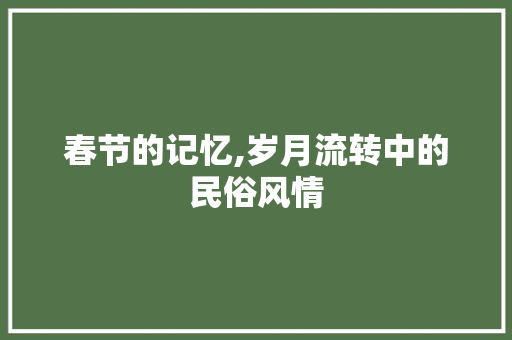 春节的记忆,岁月流转中的民俗风情